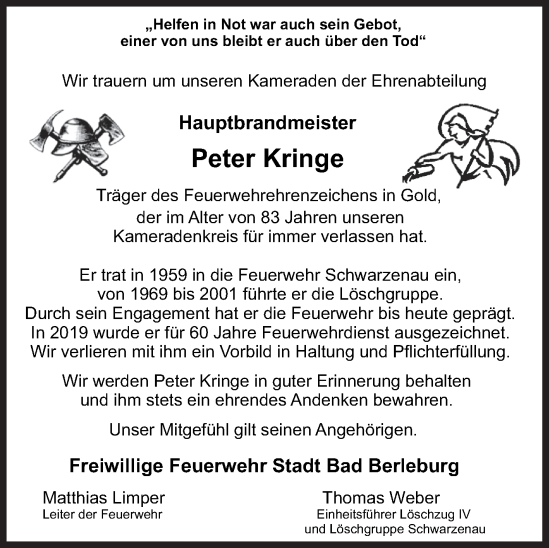 „Helfen in Not war auch sein Gebot,
einer von uns bleibt er auch über den Tod“

Wir trauern um unseren Kameraden der Ehrenabteilung

Hauptbrandmeister

Peter Kringe

Träger des Feuerwehrehrenzeichens in Gold,
der im Alter von 83 Jahren unseren
Kameradenkreis für immer verlassen hat.

Er trat in 1959 in die Feuerwehr Schwarzenau ein,
von 1969 bis 2001 führte er die Löschgruppe.
Durch sein Engagement hat er die Feuerwehr bis heute geprägt.
In 2019 wurde er für 60 Jahre Feuerwehrdienst ausgezeichnet.
Wir verlieren mit ihm ein Vorbild in Haltung und Pflichterfüllung.

Wir werden Peter Kringe in guter Erinnerung behalten
und ihm stets ein ehrendes Andenken bewahren.

Unser Mitgefühl gilt seinen Angehörigen.

Freiwillige Feuerwehr Stadt Bad Berleburg

Matthias Limper
Leiter der Feuerwehr

Thomas Weber
Einheitsführer Löschzug IV
und Löschgruppe Schwarzenau